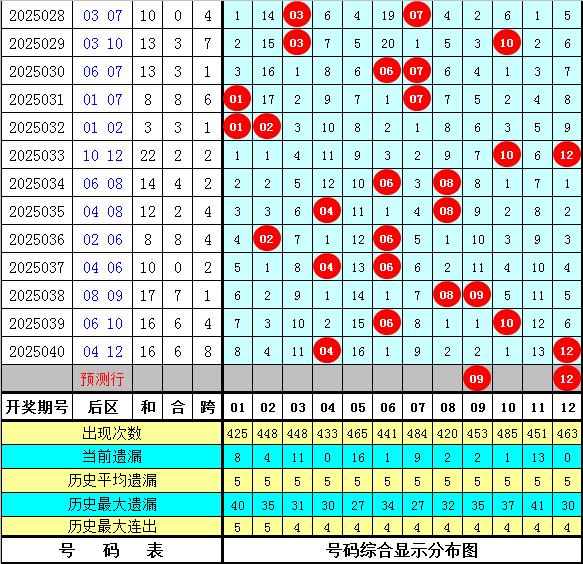 | 2025028 | 03 07 | 10 | 0 | 4 | 1 | 14 | 03 | 6 | 4 | 19 | 07 | 4 | 2 | 6 | 1 | 5 |
|---|---|---|---|---|---|---|---|---|---|---|---|---|---|---|---|---|
| 2025029 | 03 10 | 13 | 3 | 7 | 2 | 15 | 03 | 7 | 5 | 20 | 1 | 5 | 3 | 10 | 2 | 6 |
| 2025030 | 06 07 | 13 | 3 | 1 | 3 | 16 | 1 | 8 | 6 | 06 | 07 | 6 | 4 | 1 | 3 | 7 |
| 2025031 | 01 07 | 8 | 8 | 6 | 01 | 17 | 2 | 9 | 7 | 1 | 07 | 7 | 5 | 2 | 4 | 8 |
| 2025032 | 01 02 | 3 | 3 | 1 | 01 | 02 | 3 | 10 | 8 | 2 | 1 | 8 | 6 | 3 | 5 | 9 |
| 2025033 | 10 12 | 22 | 2 | 2 | 1 | 1 | 4 | 11 | 9 | 3 | 2 | 9 | 7 | 10 | 6 | 12 |
| 2025034 | 06 08 | 14 | 4 | 2 | 2 | 2 | 5 | 12 | 10 | 06 | 3 | 08 | 8 | 1 | 7 | 1 |
| 2025035 | 04 08 | 12 | 2 | 4 | 3 | 3 | 6 | 04 | 11 | 1 | 4 | 08 | 9 | 2 | 8 | 2 |
| 2025036 | 02 06 | 8 | 8 | 4 | 4 | 02 | 7 | 1 | 12 | 06 | 5 | 1 | 10 | 3 | 9 | 3 |
| 2025037 | 04 06 | 10 | 0 | 2 | 5 | 1 | 8 | 04 | 13 | 06 | 6 | 2 | 11 | 4 | 10 | 4 |
| 2025038 | 08 09 | 17 | 7 | 1 | 6 | 2 | 9 | 1 | 14 | 1 | 7 | 08 | 09 | 5 | 11 | 5 |
| 2025039 | 06 10 | 16 | 6 | 4 | 7 | 3 | 10 | 2 | 15 | 06 | 8 | 1 | 1 | 10 | 12 | 6 |
| 2025040 | 04 12 | 16 | 6 | 8 | 8 | 4 | 11 | 04 | 16 | 1 | 9 | 2 | 2 | 1 | 13 | 12 |
| | 预测行 | | | | | | | | | | | | 09 | | | 12 |
| 开奖期号 | 后区 | 和 | 合 | 跨 | 01 | 02 | 03 | 04 | 05 | 06 | 07 | 08 | 09 | 10 | 11 | 12 |
| 出现次数 | | | | | 425 | 448 | 448 | 433 | 465 | 441 | 484 | 420 | 453 | 485 | 451 | 463 |
| 当前遗漏 | | | | | 8 | 4 | 11 | 0 | 16 | 1 | 9 | 2 | 2 | 1 | 13 | 0 |
| 历史平均遗漏 | | | | | 5 | 5 | 5 | 5 | 5 | 5 | 5 | 5 | 5 | 5 | 5 | 5 |
| 历史最大遗漏 | | | | | 40 | 35 | 31 | 30 | 27 | 34 | 27 | 32 | 35 | 37 | 41 | 30 |
| 历史最大连出 | | | | | 5 | 5 | 4 | 4 | 4 | 4 | 4 | 4 | 4 | 4 | 4 | 4 |
| 号 码 表 | | | | | 号码综合显示分布图 | | | | | | | | | | | |